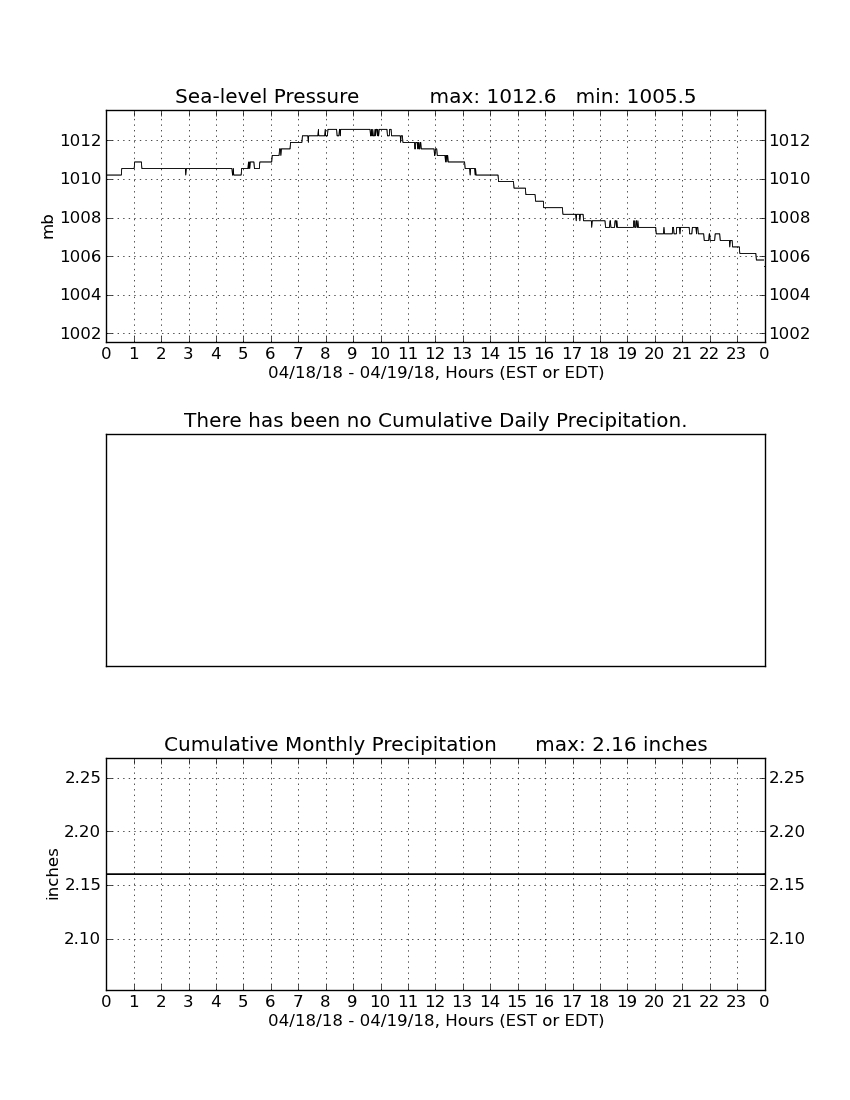 Sea-level Pressure max: 1012.6 min: 1005.5

mb

1012 1010 1008 1006 1004 1002

1012 1010 1008 1006 1004 1002

0 1 2 3 4 5 6 7 8 9 10 11 12 13 14 15 16 17 18 19 20 21 22 23 0

04/18/18 - 04/19/18, Hours (EST or EDT)

There has been no Cumulative Daily Precipitation.

Cumulative Monthly Precipitation max: 2.16 inches

inches

2.25 2.20 2.15 2.10

2.25 2.20 2.15 2.10

0 1 2 3 4 5 6 7 8 9 10 11 12 13 14 15 16 17 18 19 20 21 22 23 0

04/18/18 - 04/19/18, Hours (EST or EDT)